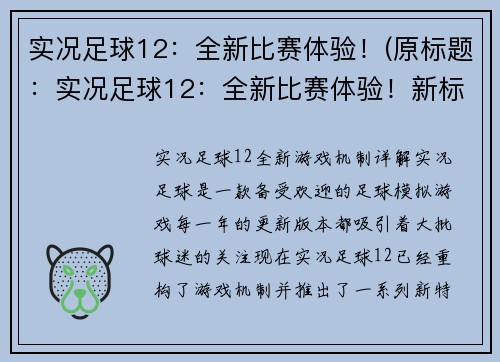 实况足球12：全新比赛体验！(原标题：实况足球12：全新比赛体验！新标

实况足球12全新游戏机制详解实况足球是一款备受欢迎的足球模拟游戏每一年的更新版本都吸引着大批球迷的关注现在实况足球12已经重构了游戏机制并推出了一系列新特